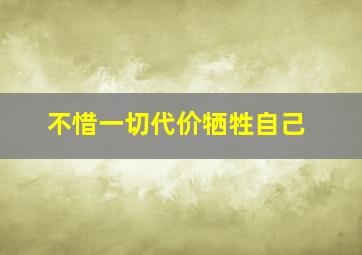 不惜一切代价牺牲自己